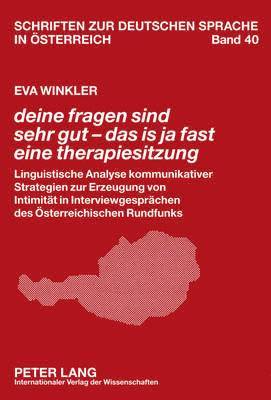 SCHRIFTEN ZUR DEUTSCHEN SPRACHE IN ÖSTERREICH Band 40

EVA WINKLER

deine fragen sind sehr gut – das is ja fast eine therapiesitzung

Linguistische Analyse kommunikativer Strategien zur Erzeugung von Intimität in Interviewgesprächen des Österreichischen Rundfunks

PETER LANG
Internationaler Verlag der Wissenschaften